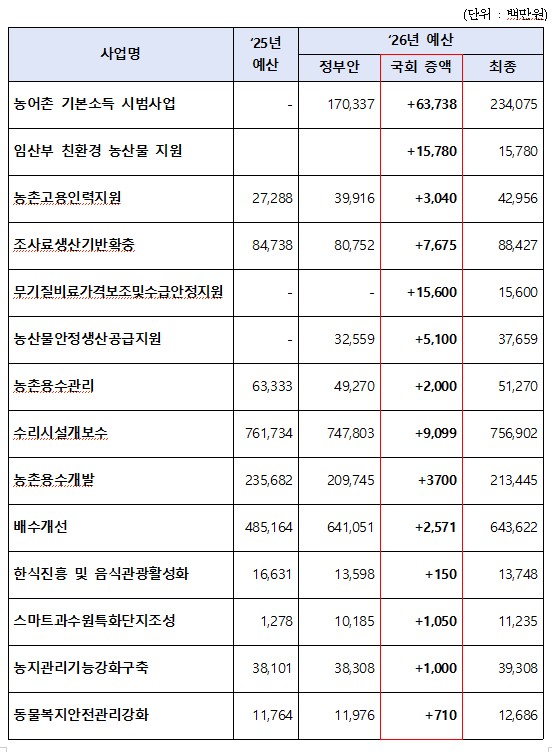 (단위 : 백만원)

| 사업명 | '25년 예산 | '26년 예산 정부안 | '26년 예산 국회 증액 | '26년 예산 최종 |
|---|---|---|---|---|
| 농어촌 기본소득 시범사업 | - | 170,337 | +63,738 | 234,075 |
| 임산부 친환경 농산물 지원 | | | +15,780 | 15,780 |
| 농촌고용인력지원 | 27,288 | 39,916 | +3,040 | 42,956 |
| 조사료생산기반확충 | 84,738 | 80,752 | +7,675 | 88,427 |
| 무기질비료가격보조및수급안정지원 | - | - | +15,600 | 15,600 |
| 농산물안정생산공급지원 | - | 32,559 | +5,100 | 37,659 |
| 농촌용수관리 | 63,333 | 49,270 | +2,000 | 51,270 |
| 수리시설개보수 | 761,734 | 747,803 | +9,099 | 756,902 |
| 농촌용수개발 | 235,682 | 209,745 | +3700 | 213,445 |
| 배수개선 | 485,164 | 641,051 | +2,571 | 643,622 |
| 한식진흥 및 음식관광활성화 | 16,631 | 13,598 | +150 | 13,748 |
| 스마트과수원특화단지조성 | 1,278 | 10,185 | +1,050 | 11,235 |
| 농지관리기능강화구축 | 38,101 | 38,308 | +1,000 | 39,308 |
| 동물복지안전관리강화 | 11,764 | 11,976 | +710 | 12,686 |